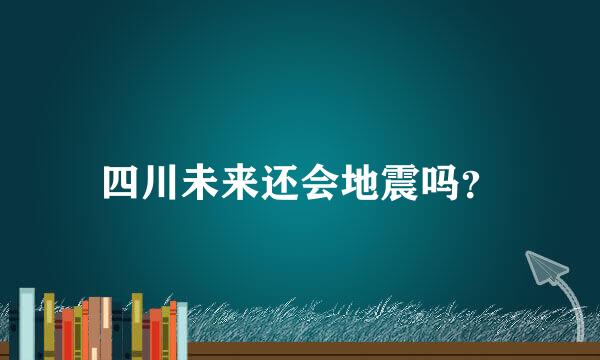 四川未来还会地震吗?